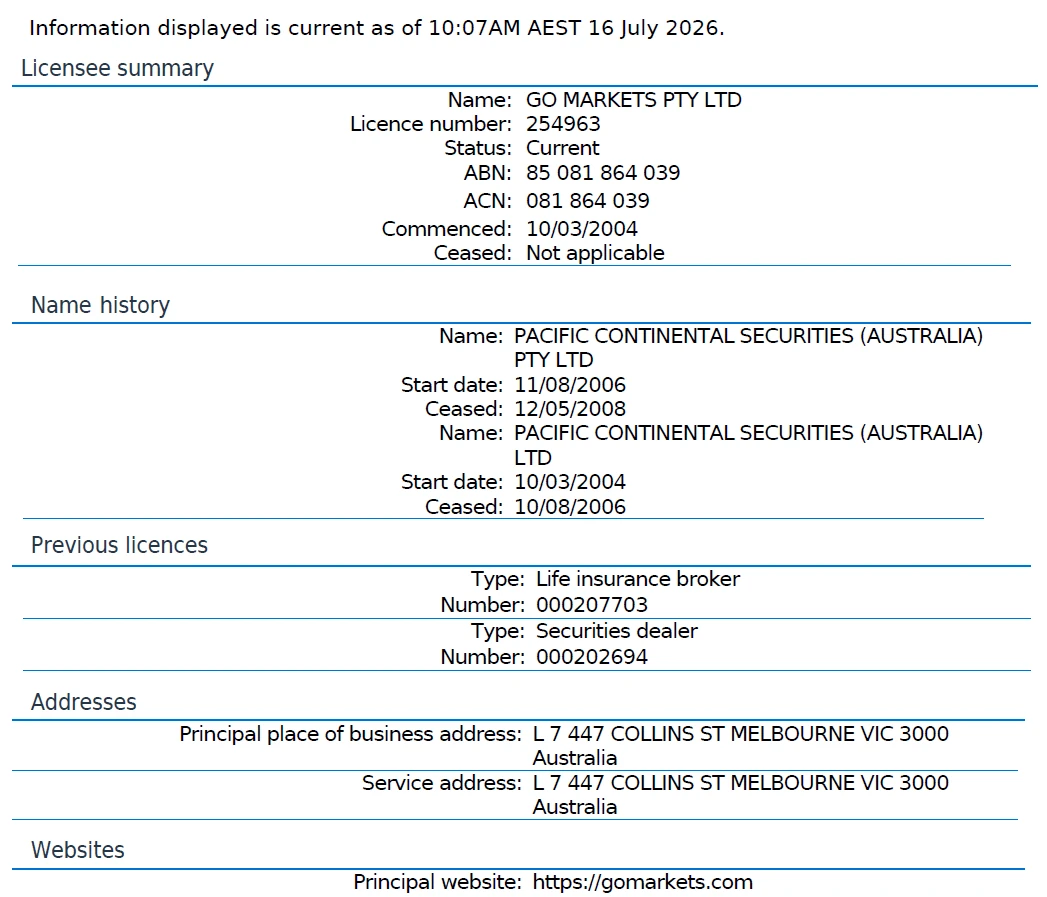 Information displayed is current as of 10:07AM AEST 16 July 2026.

Licensee summary

Name: GO MARKETS PTY LTD
Licence number: 254963
Status: Current
ABN: 85 081 864 039
ACN: 081 864 039
Commenced: 10/03/2004
Ceased: Not applicable

Name history

Name: PACIFIC CONTINENTAL SECURITIES (AUSTRALIA) PTY LTD
Start date: 11/08/2006
Ceased: 12/05/2008
Name: PACIFIC CONTINENTAL SECURITIES (AUSTRALIA) LTD
Start date: 10/03/2004
Ceased: 10/08/2006

Previous licences

Type: Life insurance broker
Number: 000207703
Type: Securities dealer
Number: 000202694

Addresses

Principal place of business address: L 7 447 COLLINS ST MELBOURNE VIC 3000 Australia
Service address: L 7 447 COLLINS ST MELBOURNE VIC 3000 Australia

Websites

Principal website: https://gomarkets.com